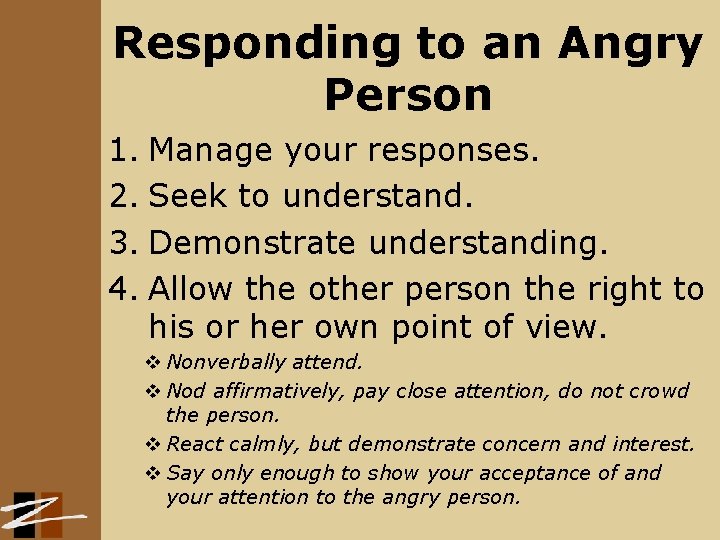 Responding to an Angry Person

1. Manage your responses.
2. Seek to understand.
3. Demonstrate understanding.
4. Allow the other person the right to his or her own point of view.

❖ Nonverbally attend.
❖ Nod affirmatively, pay close attention, do not crowd the person.
❖ React calmly, but demonstrate concern and interest.
❖ Say only enough to show your acceptance of and your attention to the angry person.